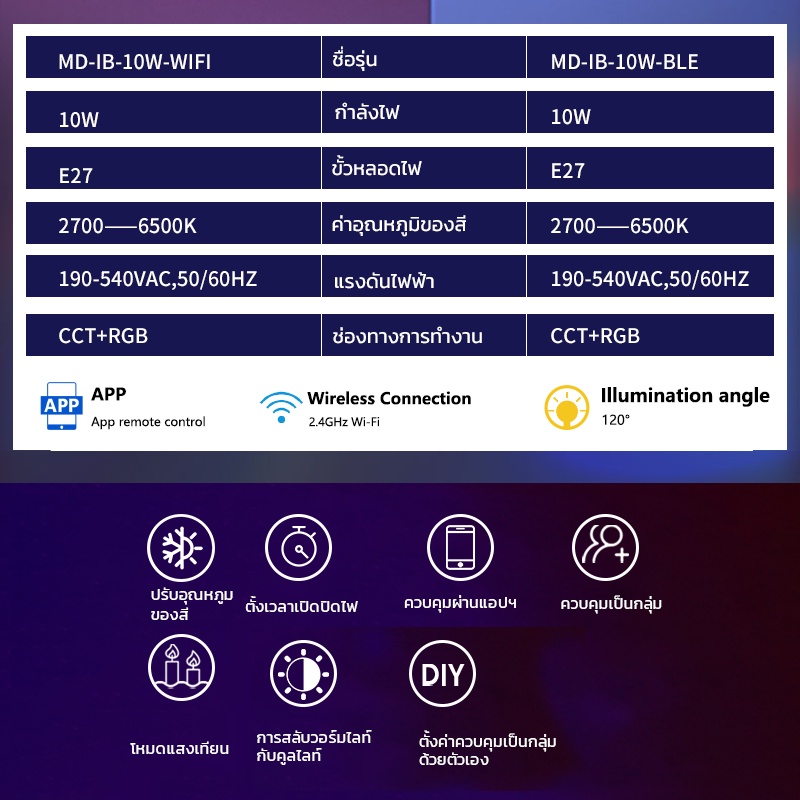 | MD-IB-10W-WIFI | ชื่อรุ่น | MD-IB-10W-BLE |
|---|---|---|
| 10W | กำลังไฟ | 10W |
| E27 | ขั้วหลอดไฟ | E27 |
| 2700——6500K | ค่าอุณหภูมิของสี | 2700——6500K |
| 190-540VAC,50/60HZ | แรงดันไฟฟ้า | 190-540VAC,50/60HZ |
| CCT+RGB | ช่องทางการทำงาน | CCT+RGB |

APP
APP
App remote control

Wireless Connection
2.4GHz Wi-Fi

Illumination angle
120°

ปรับอุณหภูมิของสี

ตั้งเวลาเปิดปิดไฟ

ควบคุมผ่านแอปฯ

ควบคุมเป็นกลุ่ม

โหมดแสงเทียน

การสลับวอร์มไลท์กับคูลไลท์

DIY
ตั้งค่าควบคุมเป็นกลุ่มด้วยตัวเอง